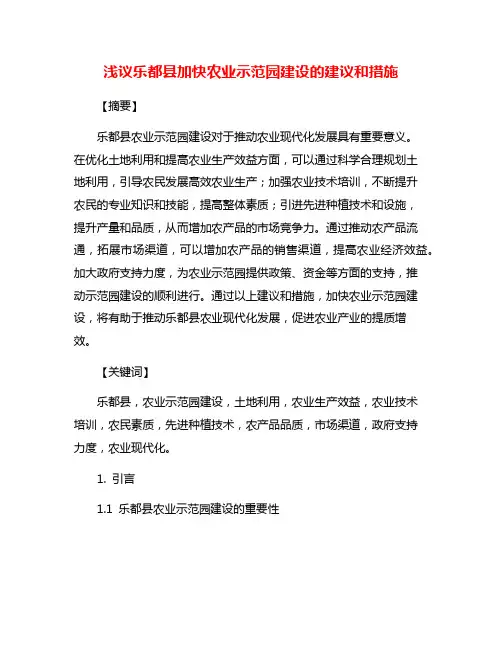 浅议乐都县加快农业示范园建设的建议和措施

【摘要】

乐都县农业示范园建设对于推动农业现代化发展具有重要意义。在优化土地利用和提高农业生产效益方面，可以通过科学合理规划土地利用，引导农民发展高效农业生产；加强农业技术培训，不断提升农民的专业知识和技能，提高整体素质；引进先进种植技术和设施，提升产量和品质，从而增加农产品的市场竞争力。通过推动农产品流通，拓展市场渠道，可以增加农产品的销售渠道，提高农业经济效益。加大政府支持力度，为农业示范园提供政策、资金等方面的支持，推动示范园建设的顺利进行。通过以上建议和措施，加快农业示范园建设，将有助于推动乐都县农业现代化发展，促进农业产业的提质增效。

【关键词】

乐都县，农业示范园建设，土地利用，农业生产效益，农业技术培训，农民素质，先进种植技术，农产品品质，市场渠道，政府支持力度，农业现代化。

1. 引言

1.1 乐都县农业示范园建设的重要性